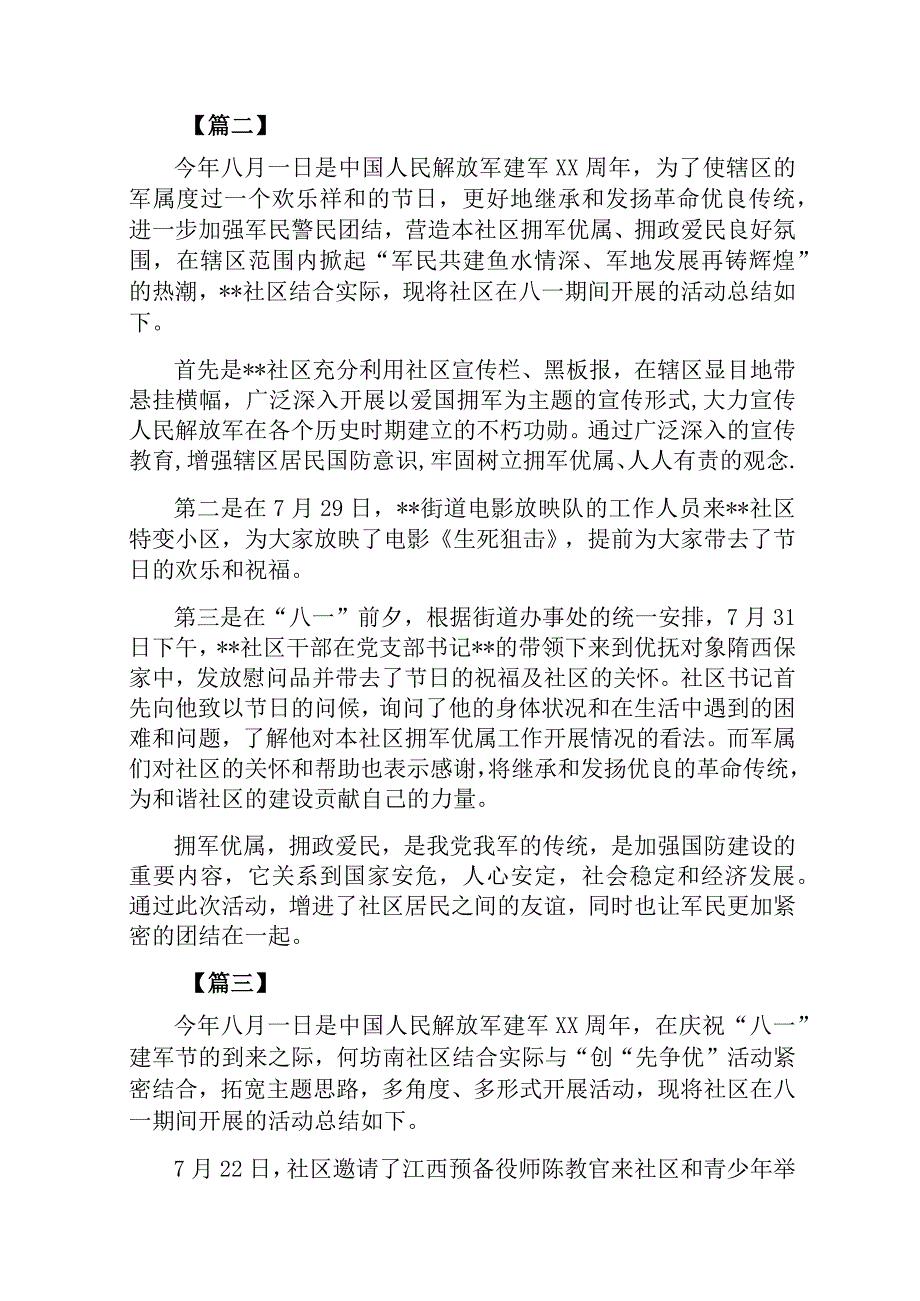 【篇二】

今年八月一日是中国人民解放军建军XX周年，为了使辖区的军属度过一个欢乐祥和的节日，更好地继承和发扬革命优良传统，进一步加强军民警民团结，营造本社区拥军优属、拥政爱民良好氛围，在辖区范围内掀起“军民共建鱼水情深、军地发展再铸辉煌”的热潮，**社区结合实际，现将社区在八一期间开展的活动总结如下。

首先是**社区充分利用社区宣传栏、黑板报，在辖区显目地带悬挂横幅，广泛深入开展以爱国拥军为主题的宣传形式,大力宣传人民解放军在各个历史时期建立的不朽功勋。通过广泛深入的宣传教育,增强辖区居民国防意识,牢固树立拥军优属、人人有责的观念.

第二是在7月29日，**街道电影放映队的工作人员来**社区特变小区，为大家放映了电影《生死狙击》，提前为大家带去了节日的欢乐和祝福。

第三是在“八一”前夕，根据街道办事处的统一安排，7月31日下午，**社区干部在党支部书记**的带领下来到优抚对象隋西保家中，发放慰问品并带去了节日的祝福及社区的关怀。社区书记首先向他致以节日的问候，询问了他的身体状况和在生活中遇到的困难和问题，了解他对本社区拥军优属工作开展情况的看法。而军属们对社区的关怀和帮助也表示感谢，将继承和发扬优良的革命传统，为和谐社区的建设贡献自己的力量。

拥军优属，拥政爱民，是我党我军的传统，是加强国防建设的重要内容，它关系到国家安危，人心安定，社会稳定和经济发展。通过此次活动，增进了社区居民之间的友谊，同时也让军民更加紧密的团结在一起。

【篇三】

今年八月一日是中国人民解放军建军XX周年，在庆祝“八一”建军节的到来之际，何坊南社区结合实际与“创“先争优”活动紧密结合，拓宽主题思路，多角度、多形式开展活动，现将社区在八一期间开展的活动总结如下。

7月22日，社区邀请了江西预备役师陈教官来社区和青少年举